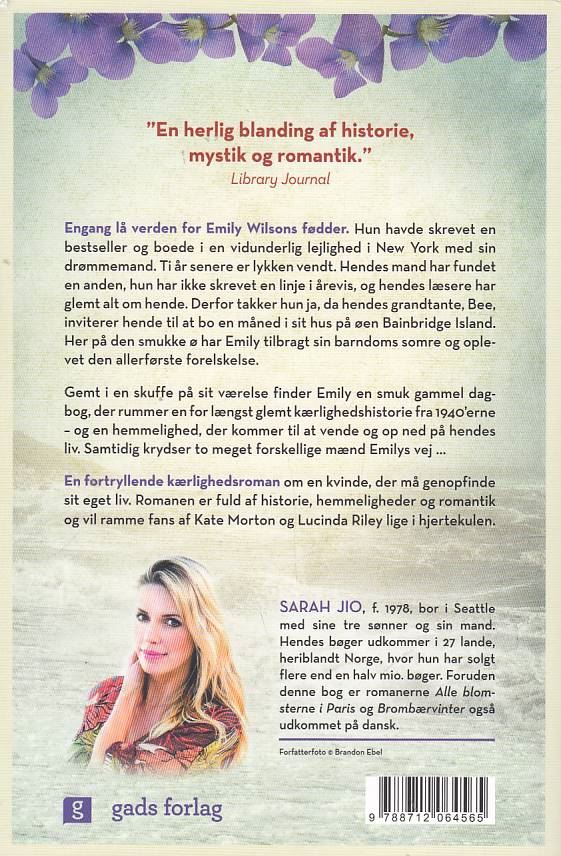 "En herlig blanding af historie, mystik og romantik."
Library Journal

Engang lå verden for Emily Wilsons fødder. Hun havde skrevet en bestseller og boede i en vidunderlig lejlighed i New York med sin drømmemand. Ti år senere er lykken vendt. Hendes mand har fundet en anden, hun har ikke skrevet en linje i årevis, og hendes læsere har glemt alt om hende. Derfor takker hun ja, da hendes grandtante, Bee, inviterer hende til at bo en måned i sit hus på øen Bainbridge Island. Her på den smukke ø har Emily tilbragt sin barndoms somre og oplevet den allerførste forelskelse.

Gemt i en skuffe på sit værelse finder Emily en smuk gammel dagbog, der rummer en for længst glemt kærlighedshistorie fra 1940'erne – og en hemmelighed, der kommer til at vende og op ned på hendes liv. Samtidig krydser to meget forskellige mænd Emilys vej ...

En fortryllende kærlighedsroman om en kvinde, der må genopfinde sit eget liv. Romanen er fuld af historie, hemmeligheder og romantik og vil ramme fans af Kate Morton og Lucinda Riley lige i hjertekulen.

SARAH JIO, f. 1978, bor i Seattle med sine tre sønner og sin mand. Hendes bøger udkommer i 27 lande, heriblandt Norge, hvor hun har solgt flere end en halv mio. bøger. Foruden denne bog er romanerne Alle blomsterne i Paris og Brombærvinter også udkommet på dansk.

Forfatterfoto © Brandon Ebel

g gads forlag

9 788712 064565